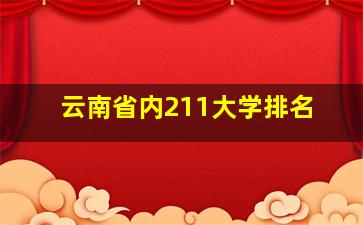 云南省内211大学排名